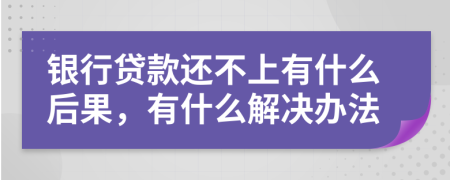 银行贷款还不上有什么后果，有什么解决办法